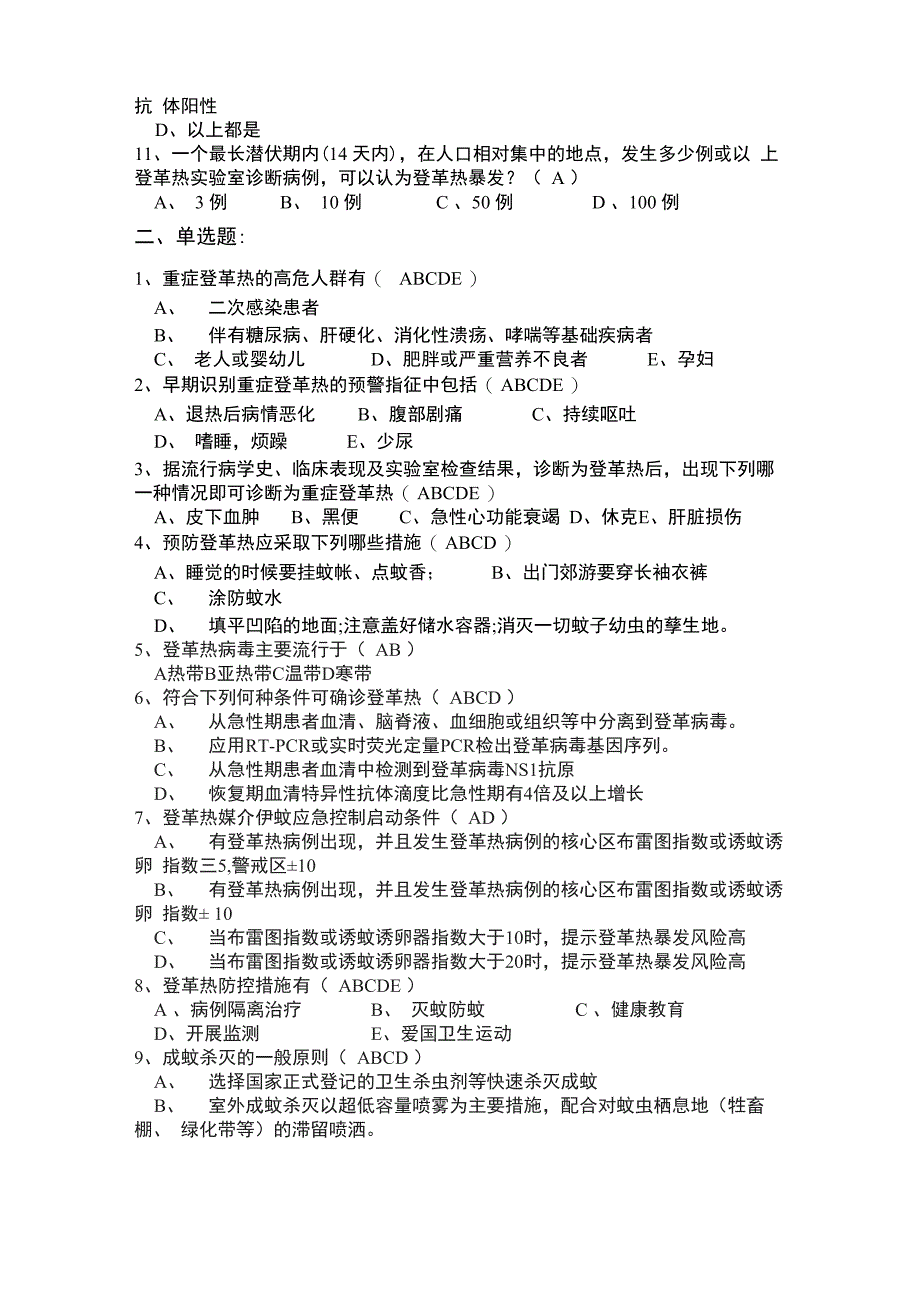 抗 体阳性

D、以上都是

11、一个最长潜伏期内(14 天内)，在人口相对集中的地点，发生多少例或以 上登革热实验室诊断病例，可以认为登革热暴发？（ A ）

A、 3 例　　B、 10 例　　C 、50 例　　D 、100 例

二、单选题:

1、重症登革热的高危人群有（ ABCDE ）

A、 二次感染患者

B、 伴有糖尿病、肝硬化、消化性溃疡、哮喘等基础疾病者

C、 老人或婴幼儿　　D、肥胖或严重营养不良者　　E、孕妇

2、早期识别重症登革热的预警指征中包括（ ABCDE ）

A、退热后病情恶化　　B、腹部剧痛　　C、持续呕吐

D、 嗜睡，烦躁　　E、少尿

3、据流行病学史、临床表现及实验室检查结果，诊断为登革热后，出现下列哪一种情况即可诊断为重症登革热（ ABCDE ）

A、皮下血肿　　B、黑便　　C、急性心功能衰竭 D、休克E、肝脏损伤

4、预防登革热应采取下列哪些措施（ ABCD ）

A、睡觉的时候要挂蚊帐、点蚊香；　　B、出门郊游要穿长袖衣裤

C、 涂防蚊水

D、 填平凹陷的地面;注意盖好储水容器;消灭一切蚊子幼虫的孳生地。

5、登革热病毒主要流行于（ AB ）

A热带B亚热带C温带D寒带

6、符合下列何种条件可确诊登革热（ ABCD ）

A、 从急性期患者血清、脑脊液、血细胞或组织等中分离到登革病毒。

B、 应用RT-PCR或实时荧光定量PCR检出登革病毒基因序列。

C、 从急性期患者血清中检测到登革病毒NS1抗原

D、 恢复期血清特异性抗体滴度比急性期有4倍及以上增长

7、登革热媒介伊蚊应急控制启动条件（ AD ）

A、 有登革热病例出现，并且发生登革热病例的核心区布雷图指数或诱蚊诱卵 指数三5,警戒区±10

B、 有登革热病例出现，并且发生登革热病例的核心区布雷图指数或诱蚊诱卵 指数± 10

C、 当布雷图指数或诱蚊诱卵器指数大于10时，提示登革热暴发风险高

D、 当布雷图指数或诱蚊诱卵器指数大于20时，提示登革热暴发风险高

8、登革热防控措施有（ ABCDE ）

A 、病例隔离治疗　　B、 灭蚊防蚊　　C 、健康教育

D 、开展监测　　E、爱国卫生运动

9、成蚊杀灭的一般原则（ ABCD ）

A、 选择国家正式登记的卫生杀虫剂等快速杀灭成蚊

B、 室外成蚊杀灭以超低容量喷雾为主要措施，配合对蚊虫栖息地（牲畜棚、 绿化带等）的滞留喷洒。